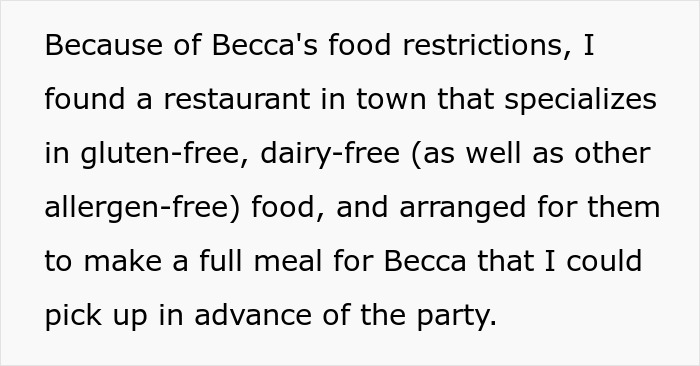 Because of Becca's food restrictions, I found a restaurant in town that specializes in gluten-free, dairy-free (as well as other allergen-free) food, and arranged for them to make a full meal for Becca that I could pick up in advance of the party.